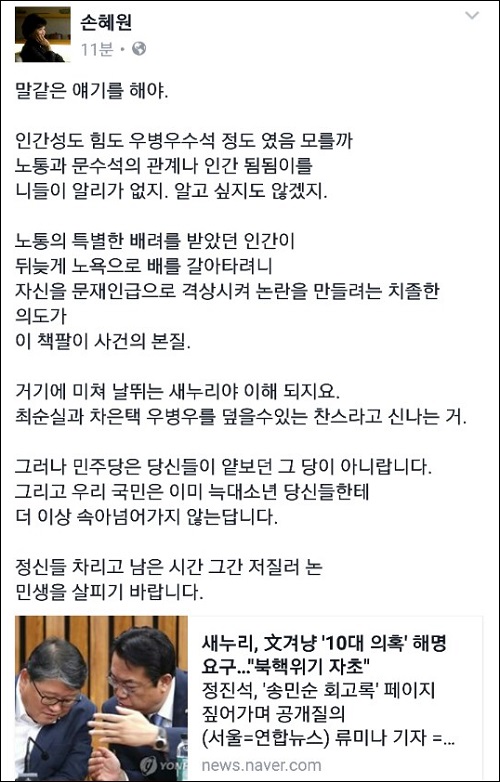 손혜원
11분 ·

말같은 얘기를 해야.

인간성도 힘도 우병우수석 정도 였음 모를까
노통과 문수석의 관계나 인간 됨됨이를
니들이 알리가 없지. 알고 싶지도 않겠지.

노통의 특별한 배려를 받았던 인간이
뒤늦게 노욕으로 배를 갈아타려니
자신을 문재인급으로 격상시켜 논란을 만들려는 치졸한 의도가
이 책팔이 사건의 본질.

거기에 미쳐 날뛰는 새누리야 이해 되지요.
최순실과 차은택 우병우를 덮을수있는 찬스라고 신나는 거.

그러나 민주당은 당신들이 얕보던 그 당이 아니랍니다.
그리고 우리 국민은 이미 늑대소년 당신들한테
더 이상 속아넘어가지 않는답니다.

정신들 차리고 남은 시간 그간 저질러 논
민생을 살피기 바랍니다.

새누리, 文겨냥 '10대 의혹' 해명 요구..."북핵위기 자초"
정진석, '송민순 회고록' 페이지 짚어가며 공개질의
(서울=연합뉴스) 류미나 기자 =...
news.naver.com